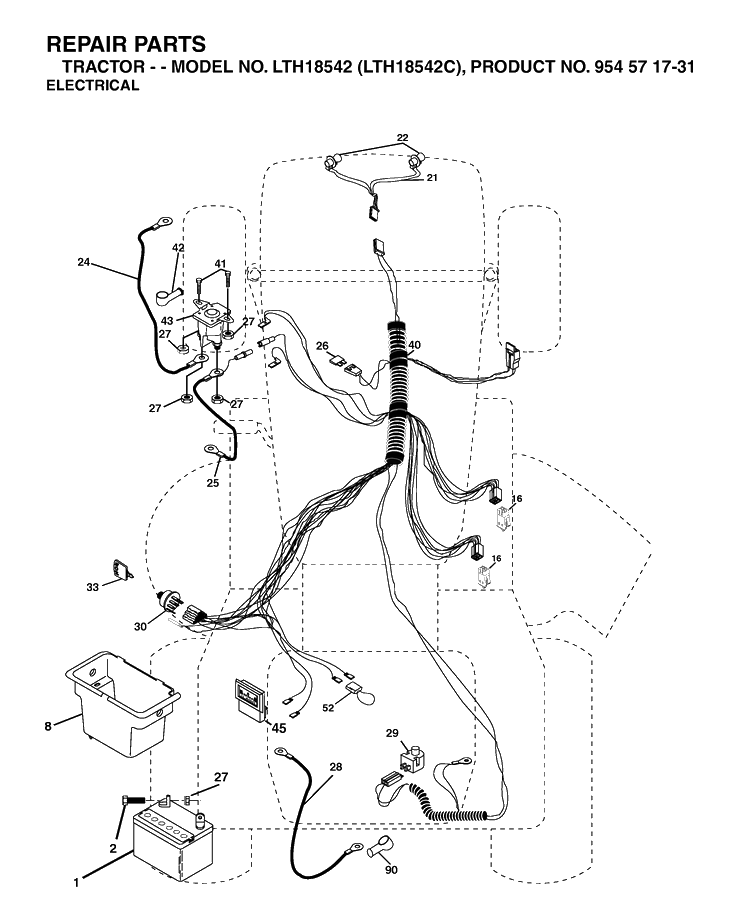 REPAIR PARTS
TRACTOR - - MODEL NO. LTH18542 (LTH18542C), PRODUCT NO. 954 57 17-31
ELECTRICAL

22
21
24
42
41
43
27
27
26
40
27
27
25
16
16
33
30
8
45
52
29
27
28
2
1
90